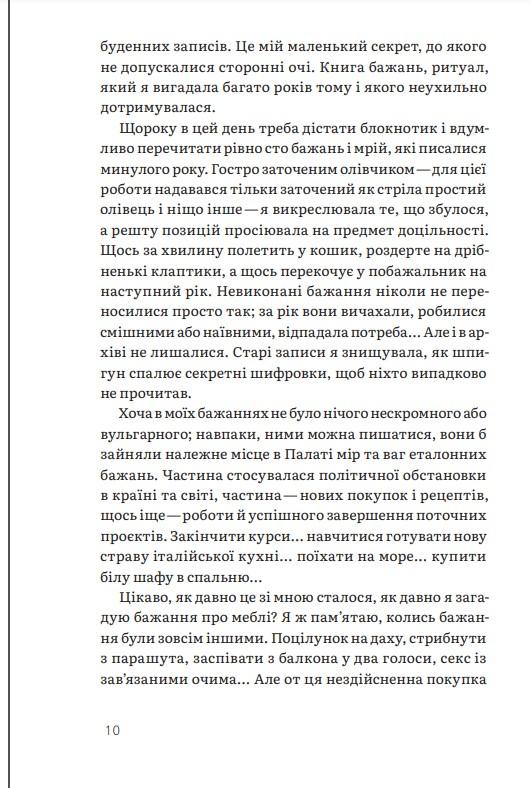 буденних записів. Це мій маленький секрет, до якого не допускалися сторонні очі. Книга бажань, ритуал, який я вигадала багато років тому і якого неухильно дотримувалася.

Щороку в цей день треба дістати блокнотик і вдумливо перечитати рівно сто бажань і мрій, які писалися минулого року. Гостро заточеним олівчиком — для цієї роботи надавався тільки заточений як стріла простий олівець і ніщо інше — я викреслювала те, що збулося, а решту позицій просіювала на предмет доцільності. Щось за хвилину полетить у кошик, роздерте на дрібненькі клаптики, а щось перекочує у побажальник на наступний рік. Невиконані бажання ніколи не переносилися просто так; за рік вони вичахали, робилися смішними або наївними, відпадала потреба... Але і в архіві не лишалися. Старі записи я знищувала, як шпигун спалює секретні шифровки, щоб ніхто випадково не прочитав.

Хоча в моїх бажаннях не було нічого нескромного або вульгарного; навпаки, ними можна пишатися, вони б зайняли належне місце в Палаті мір та ваг еталонних бажань. Частина стосувалася політичної обстановки в країні та світі, частина — нових покупок і рецептів, щось іще — роботи й успішного завершення поточних проєктів. Закінчити курси... навчитися готувати нову страву італійської кухні... поїхати на море... купити білу шафу в спальню...

Цікаво, як давно це зі мною сталося, як давно я загадую бажання про меблі? Я ж пам'ятаю, колись бажання були зовсім іншими. Поцілунок на даху, стрибнути з парашута, заспівати з балкона у два голоси, секс із зав'язаними очима... Але от ця нездійсненна покупка

10